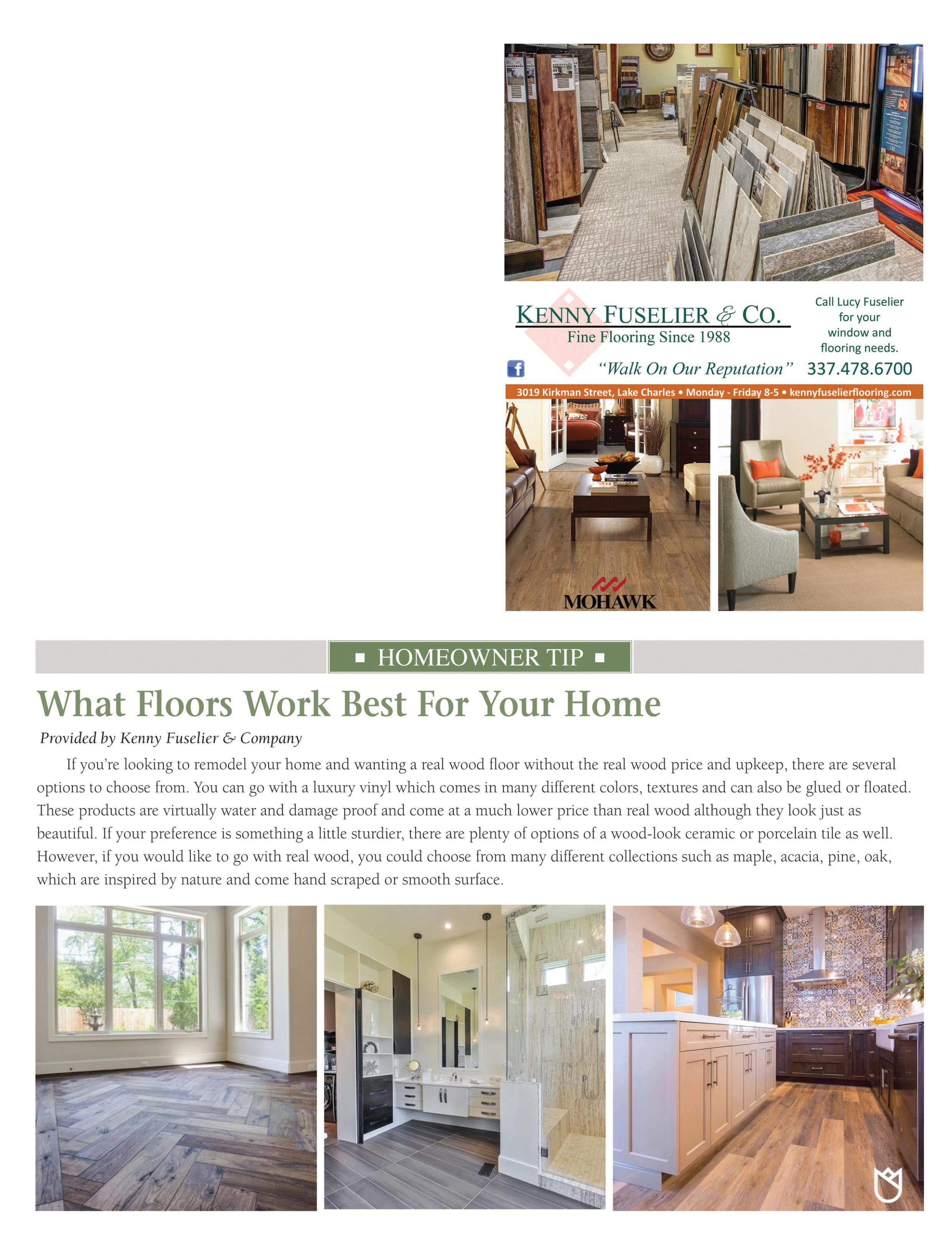 KENNY FUSELIER & CO.
Fine Flooring Since 1988

Call Lucy Fuselier for your window and flooring needs.

"Walk On Our Reputation" 337.478.6700

3019 Kirkman Street, Lake Charles • Monday - Friday 8-5 • kennyfuselierflooring.com

MOHAWK

▪ HOMEOWNER TIP ▪

What Floors Work Best For Your Home

Provided by Kenny Fuselier & Company

If you're looking to remodel your home and wanting a real wood floor without the real wood price and upkeep, there are several options to choose from. You can go with a luxury vinyl which comes in many different colors, textures and can also be glued or floated. These products are virtually water and damage proof and come at a much lower price than real wood although they look just as beautiful. If your preference is something a little sturdier, there are plenty of options of a wood-look ceramic or porcelain tile as well. However, if you would like to go with real wood, you could choose from many different collections such as maple, acacia, pine, oak, which are inspired by nature and come hand scraped or smooth surface.